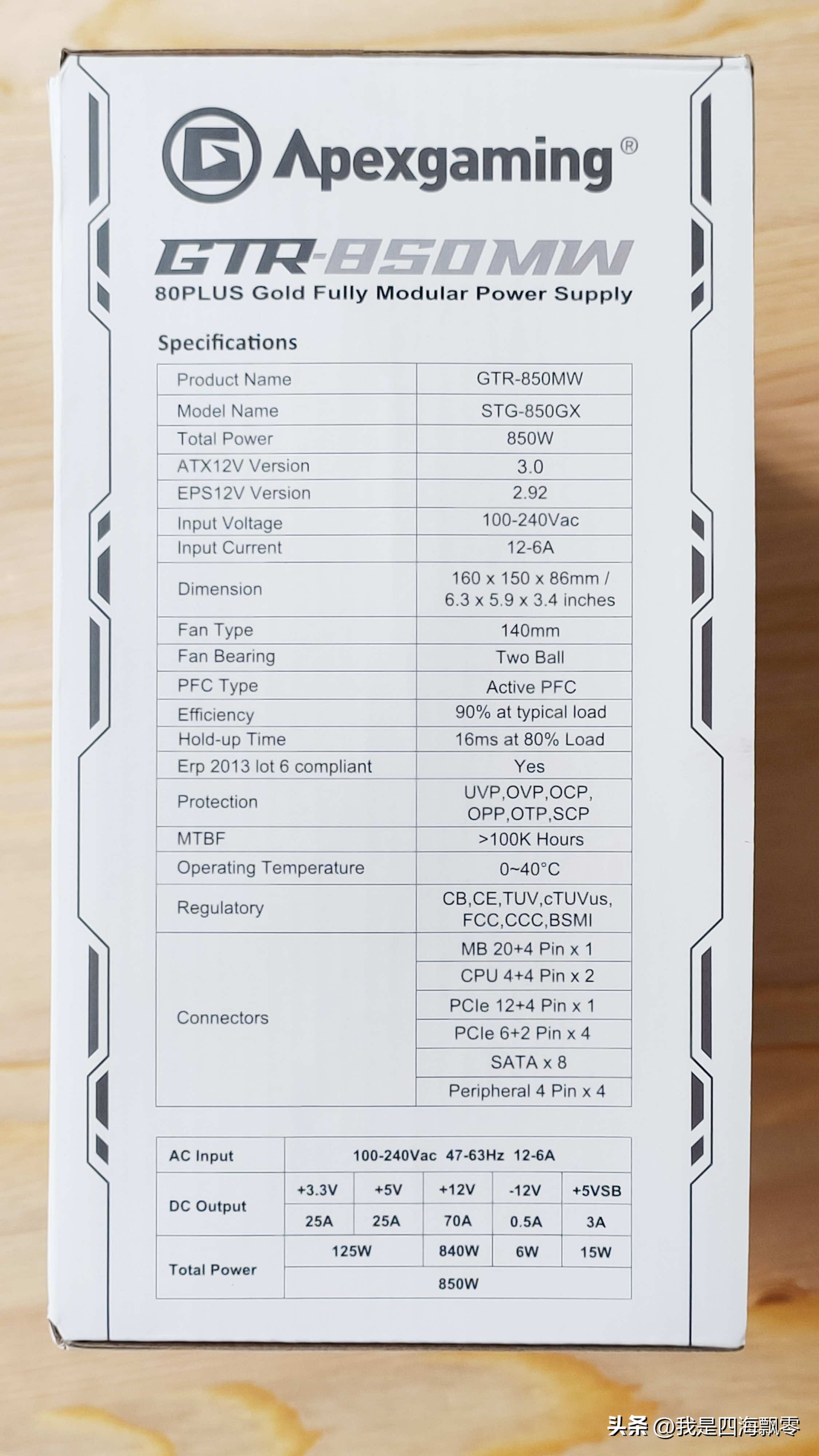 Apexgaming®

GTR-850MW

80PLUS Gold Fully Modular Power Supply

Specifications

| Product Name | GTR-850MW |
|---|---|
| Model Name | STG-850GX |
| Total Power | 850W |
| ATX12V Version | 3.0 |
| EPS12V Version | 2.92 |
| Input Voltage | 100-240Vac |
| Input Current | 12-6A |
| Dimension | 160 x 150 x 86mm / 6.3 x 5.9 x 3.4 inches |
| Fan Type | 140mm |
| Fan Bearing | Two Ball |
| PFC Type | Active PFC |
| Efficiency | 90% at typical load |
| Hold-up Time | 16ms at 80% Load |
| Erp 2013 lot 6 compliant | Yes |
| Protection | UVP,OVP,OCP, OPP,OTP,SCP |
| MTBF | >100K Hours |
| Operating Temperature | 0~40°C |
| Regulatory | CB,CE,TUV,cTUVus, FCC,CCC,BSMI |
| Connectors | MB 20+4 Pin x 1 |
| | CPU 4+4 Pin x 2 |
| | PCIe 12+4 Pin x 1 |
| | PCIe 6+2 Pin x 4 |
| | SATA x 8 |
| | Peripheral 4 Pin x 4 |

| AC Input | 100-240Vac 47-63Hz 12-6A | | | | |
|---|---|---|---|---|---|
| DC Output | +3.3V | +5V | +12V | -12V | +5VSB |
| | 25A | 25A | 70A | 0.5A | 3A |
| Total Power | 125W | | 840W | 6W | 15W |
| | 850W | | | | |

头条 @我是四海飘零